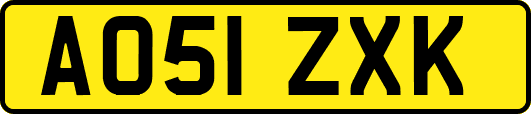 AO51 ZXK